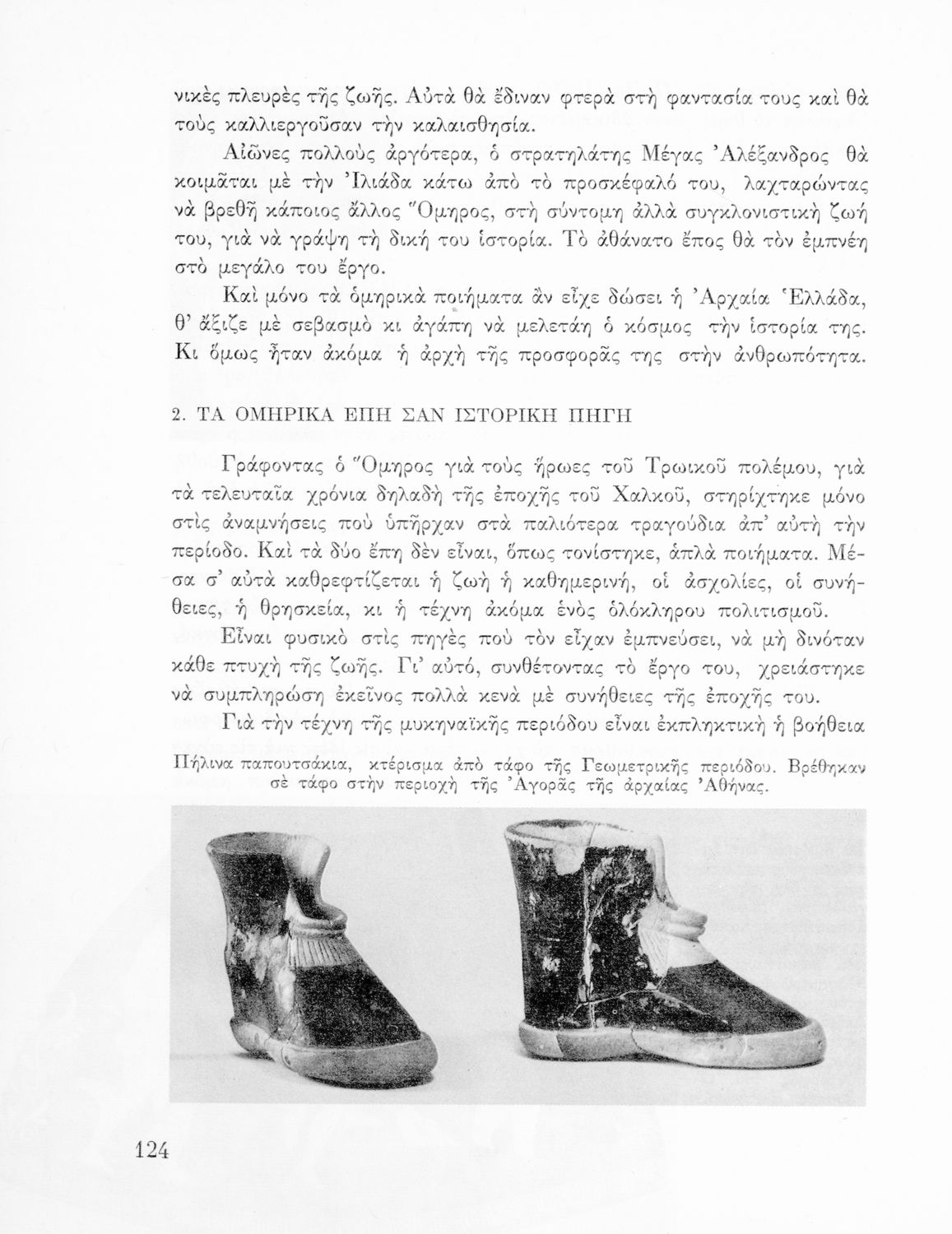 νικὲς πλευρὲς τῆς ζωῆς. Αὐτὰ θὰ ἔδιναν φτερὰ στὴ φαντασία τους καὶ θὰ τοὺς καλλιεργοῦσαν τὴν καλαισθησία.

Αἰῶνες πολλοὺς ἀργότερα, ὁ στρατηλάτης Μέγας Ἀλέξανδρος θὰ κοιμᾶται μὲ τὴν Ἰλιάδα κάτω ἀπὸ τὸ προσκέφαλό του, λαχταρώντας νὰ βρεθῆ κάποιος ἄλλος Ὅμηρος, στὴ σύντομη ἀλλὰ συγκλονιστικὴ ζωή του, γιὰ νὰ γράψη τὴ δική του ἱστορία. Τὸ ἀθάνατο ἔπος θὰ τὸν ἐμπνέη στὸ μεγάλο του ἔργο.

Καὶ μόνο τὰ ὁμηρικὰ ποιήματα ἂν εἶχε δώσει ἡ Ἀρχαία Ἑλλάδα, θ' ἄξιζε μὲ σεβασμὸ κι ἀγάπη νὰ μελετάη ὁ κόσμος τὴν ἱστορία της. Κι ὅμως ἦταν ἀκόμα ἡ ἀρχὴ τῆς προσφορᾶς της στὴν ἀνθρωπότητα.

2. ΤΑ ΟΜΗΡΙΚΑ ΕΠΗ ΣΑΝ ΙΣΤΟΡΙΚΗ ΠΗΓΗ

Γράφοντας ὁ Ὅμηρος γιὰ τοὺς ἥρωες τοῦ Τρωικοῦ πολέμου, γιὰ τὰ τελευταῖα χρόνια δηλαδὴ τῆς ἐποχῆς τοῦ Χαλκοῦ, στηρίχτηκε μόνο στὶς ἀναμνήσεις ποὺ ὑπῆρχαν στὰ παλιότερα τραγούδια ἀπ' αὐτὴ τὴν περίοδο. Καὶ τὰ δύο ἔπη δὲν εἶναι, ὅπως τονίστηκε, ἁπλὰ ποιήματα. Μέσα σ' αὐτὰ καθρεφτίζεται ἡ ζωὴ ἡ καθημερινή, οἱ ἀσχολίες, οἱ συνήθειες, ἡ θρησκεία, κι ἡ τέχνη ἀκόμα ἑνὸς ὁλόκληρου πολιτισμοῦ.

Εἶναι φυσικὸ στὶς πηγὲς ποὺ τὸν εἶχαν ἐμπνεύσει, νὰ μὴ δινόταν κάθε πτυχὴ τῆς ζωῆς. Γι' αὐτό, συνθέτοντας τὸ ἔργο του, χρειάστηκε νὰ συμπληρώση ἐκεῖνος πολλὰ κενὰ μὲ συνήθειες τῆς ἐποχῆς του.

Γιὰ τὴν τέχνη τῆς μυκηναϊκῆς περιόδου εἶναι ἐκπληκτικὴ ἡ βοήθεια

Πήλινα παπουτσάκια, κτέρισμα ἀπὸ τάφο τῆς Γεωμετρικῆς περιόδου. Βρέθηκαν σὲ τάφο στὴν περιοχὴ τῆς Ἀγορᾶς τῆς ἀρχαίας Ἀθήνας.

124